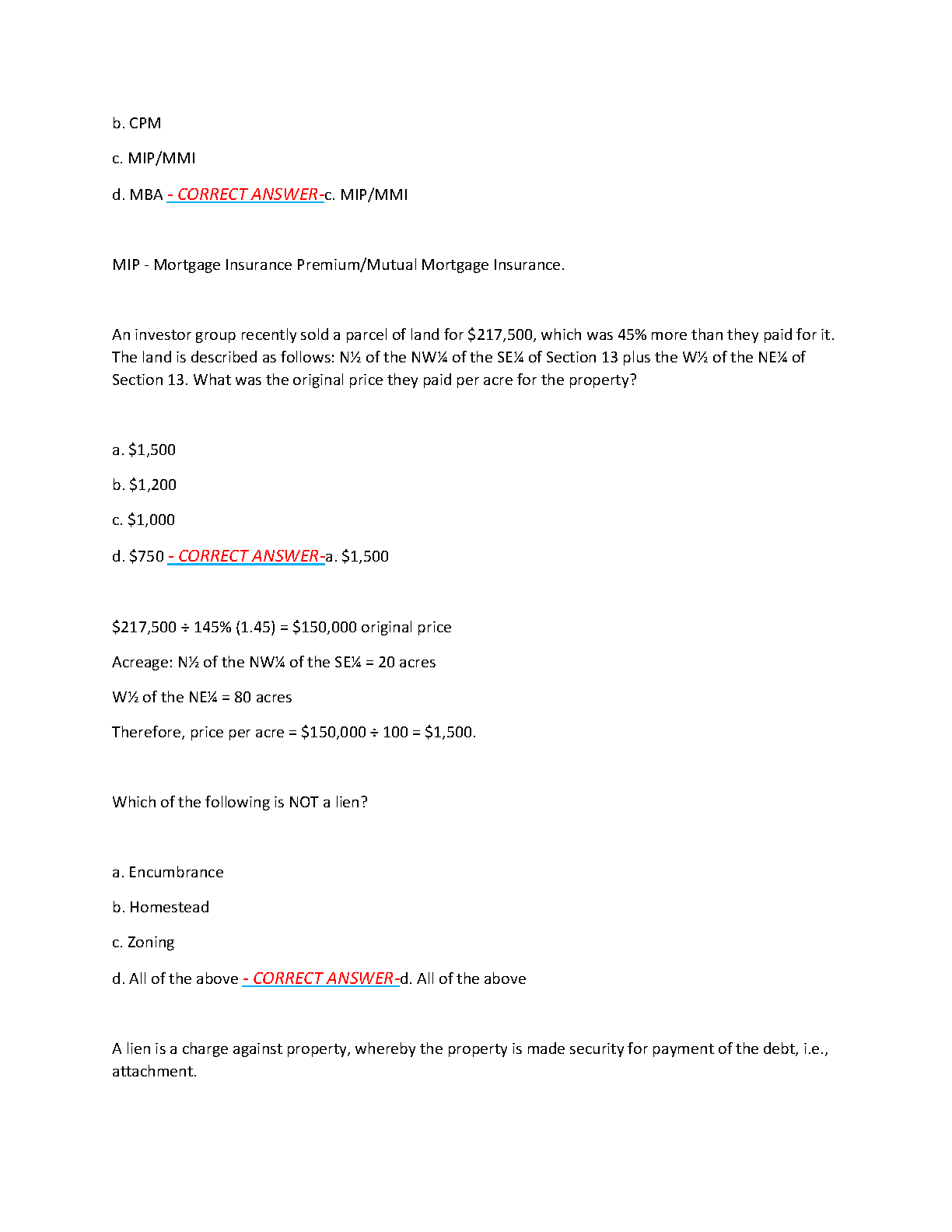 b. CPM

c. MIP/MMI

d. MBA - CORRECT ANSWER-c. MIP/MMI

MIP - Mortgage Insurance Premium/Mutual Mortgage Insurance.

An investor group recently sold a parcel of land for \$217,500, which was 45% more than they paid for it. The land is described as follows: N½ of the NW¼ of the SE¼ of Section 13 plus the W½ of the NE¼ of Section 13. What was the original price they paid per acre for the property?

a. \$1,500

b. \$1,200

c. \$1,000

d. \$750 - CORRECT ANSWER-a. \$1,500

\$217,500 ÷ 145% (1.45) = \$150,000 original price

Acreage: N½ of the NW¼ of the SE¼ = 20 acres

W½ of the NE¼ = 80 acres

Therefore, price per acre = \$150,000 ÷ 100 = \$1,500.

Which of the following is NOT a lien?

a. Encumbrance

b. Homestead

c. Zoning

d. All of the above - CORRECT ANSWER-d. All of the above

A lien is a charge against property, whereby the property is made security for payment of the debt, i.e., attachment.